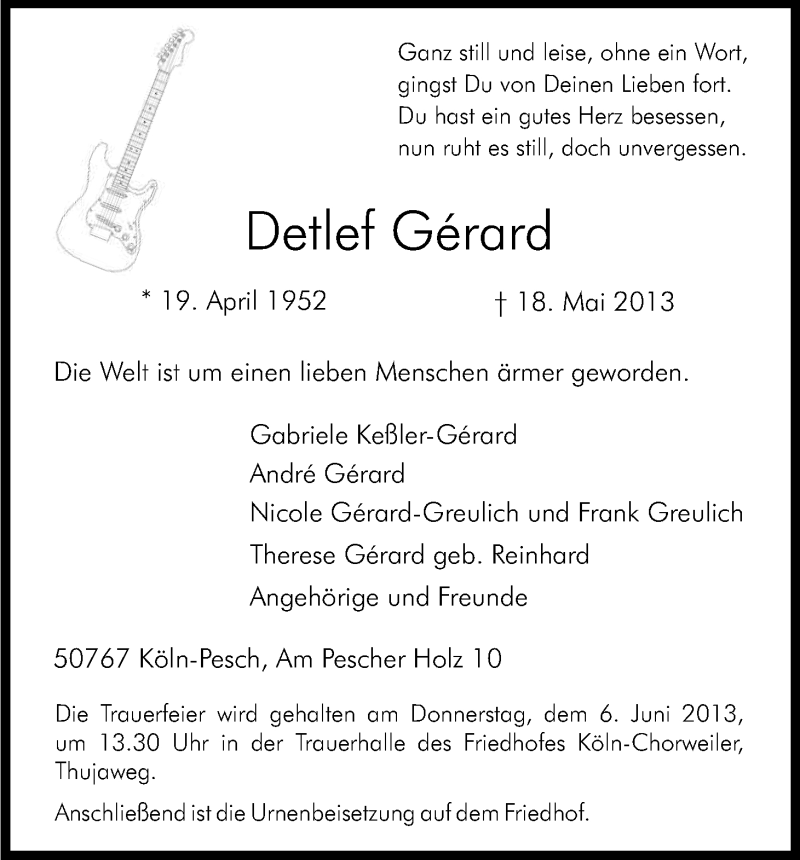 Ganz still und leise, ohne ein Wort,
gingst Du von Deinen Lieben fort.
Du hast ein gutes Herz besessen,
nun ruht es still, doch unvergessen.

Detlef Gérard

* 19. April 1952 † 18. Mai 2013

Die Welt ist um einen lieben Menschen ärmer geworden.

Gabriele Keßler-Gérard
André Gérard
Nicole Gérard-Greulich und Frank Greulich
Therese Gérard geb. Reinhard
Angehörige und Freunde

50767 Köln-Pesch, Am Pescher Holz 10

Die Trauerfeier wird gehalten am Donnerstag, dem 6. Juni 2013, um 13.30 Uhr in der Trauerhalle des Friedhofes Köln-Chorweiler, Thujaweg.

Anschließend ist die Urnenbeisetzung auf dem Friedhof.